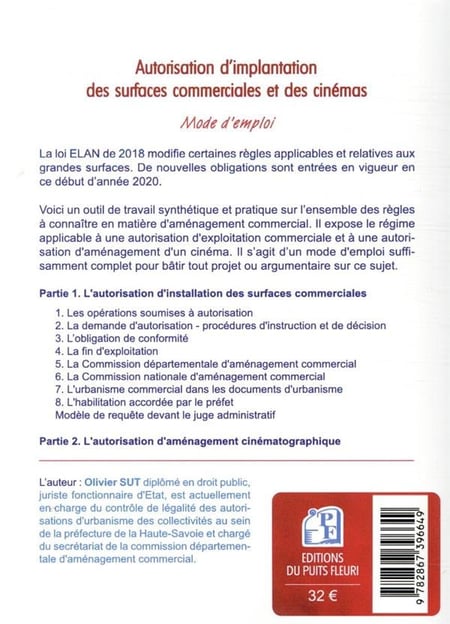 Autorisation d'implantation des surfaces commerciales et des cinémas

Mode d'emploi

La loi ELAN de 2018 modifie certaines règles applicables et relatives aux grandes surfaces. De nouvelles obligations sont entrées en vigueur en ce début d'année 2020.

Voici un outil de travail synthétique et pratique sur l'ensemble des règles à connaître en matière d'aménagement commercial. Il expose le régime applicable à une autorisation d'exploitation commerciale et à une autorisation d'aménagement d'un cinéma. Il s'agit d'un mode d'emploi suffisamment complet pour bâtir tout projet ou argumentaire sur ce sujet.

Partie 1. L'autorisation d'installation des surfaces commerciales

1. Les opérations soumises à autorisation
2. La demande d'autorisation - procédures d'instruction et de décision
3. L'obligation de conformité
4. La fin d'exploitation
5. La Commission départementale d'aménagement commercial
6. La Commission nationale d'aménagement commercial
7. L'urbanisme commercial dans les documents d'urbanisme
8. L'habilitation accordée par le préfet
Modèle de requête devant le juge administratif

Partie 2. L'autorisation d'aménagement cinématographique

L'auteur : Olivier SUT diplômé en droit public, juriste fonctionnaire d'Etat, est actuellement en charge du contrôle de légalité des autorisations d'urbanisme des collectivités au sein de la préfecture de la Haute-Savoie et chargé du secrétariat de la commission départementale d'aménagement commercial.

PF
EDITIONS DU PUITS FLEURI
32 €

9 782867 396649